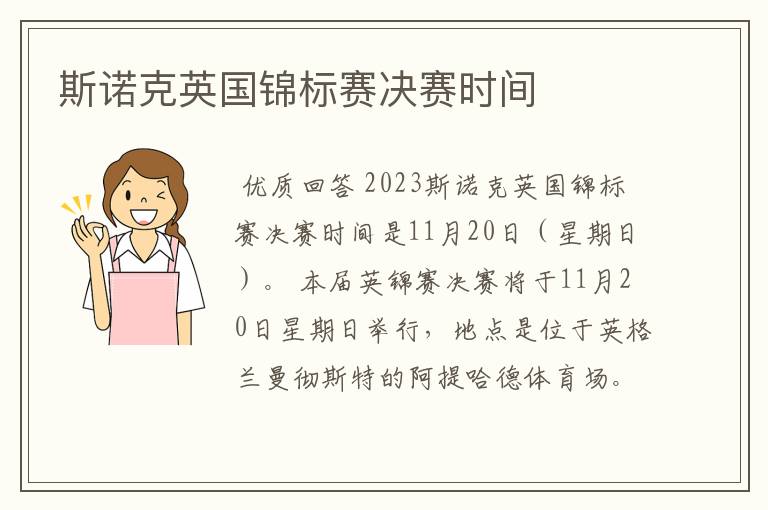 斯诺克英国锦标赛决赛时间

优质回答 2023斯诺克英国锦标赛决赛时间是11月20日（星期日）。 本届英锦赛决赛将于11月20日星期日举行，地点是位于英格兰曼彻斯特的阿提哈德体育场。